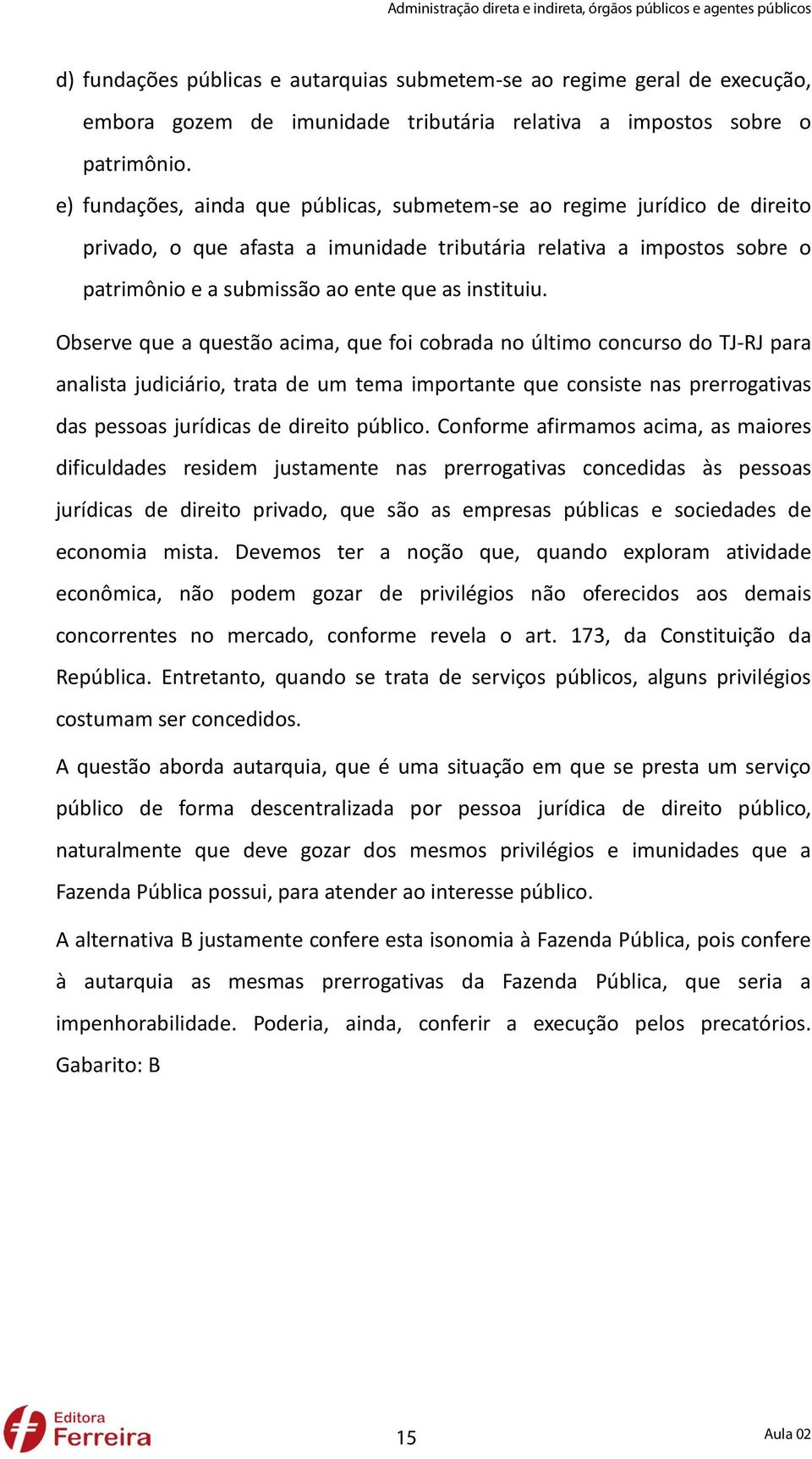 Administração direta e indireta, órgãos públicos e agentes públicos

d) fundações públicas e autarquias submetem-se ao regime geral de execução, embora gozem de imunidade tributária relativa a impostos sobre o patrimônio.

e) fundações, ainda que públicas, submetem-se ao regime jurídico de direito privado, o que afasta a imunidade tributária relativa a impostos sobre o patrimônio e a submissão ao ente que as instituiu.

Observe que a questão acima, que foi cobrada no último concurso do TJ-RJ para analista judiciário, trata de um tema importante que consiste nas prerrogativas das pessoas jurídicas de direito público. Conforme afirmamos acima, as maiores dificuldades residem justamente nas prerrogativas concedidas às pessoas jurídicas de direito privado, que são as empresas públicas e sociedades de economia mista. Devemos ter a noção que, quando exploram atividade econômica, não podem gozar de privilégios não oferecidos aos demais concorrentes no mercado, conforme revela o art. 173, da Constituição da República. Entretanto, quando se trata de serviços públicos, alguns privilégios costumam ser concedidos.

A questão aborda autarquia, que é uma situação em que se presta um serviço público de forma descentralizada por pessoa jurídica de direito público, naturalmente que deve gozar dos mesmos privilégios e imunidades que a Fazenda Pública possui, para atender ao interesse público.

A alternativa B justamente confere esta isonomia à Fazenda Pública, pois confere à autarquia as mesmas prerrogativas da Fazenda Pública, que seria a impenhorabilidade. Poderia, ainda, conferir a execução pelos precatórios. Gabarito: B

Editora Ferreira

15

Aula 02